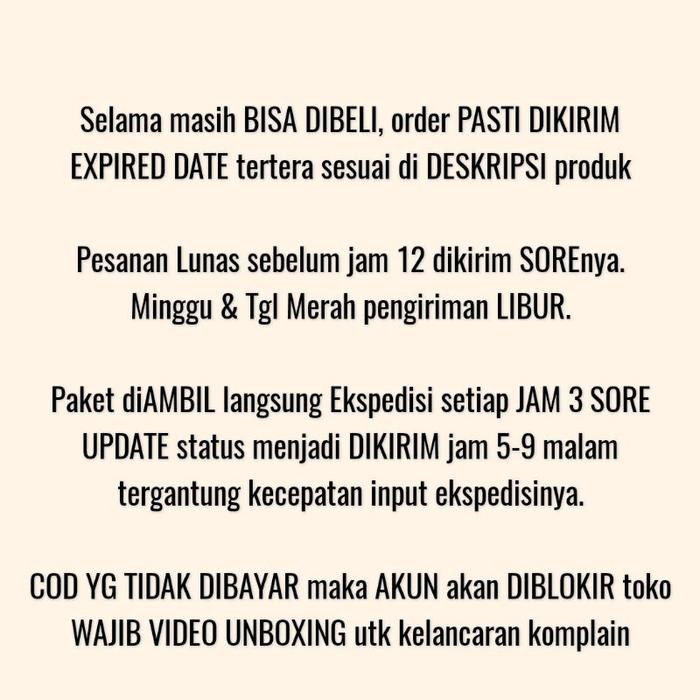 Selama masih BISA DIBELI, order PASTI DIKIRIM
EXPIRED DATE tertera sesuai di DESKRIPSI produk

Pesanan Lunas sebelum jam 12 dikirim SOREnya.
Minggu & Tgl Merah pengiriman LIBUR.

Paket diAMBIL langsung Ekspedisi setiap JAM 3 SORE
UPDATE status menjadi DIKIRIM jam 5-9 malam
tergantung kecepatan input ekspedisinya.

COD YG TIDAK DIBAYAR maka AKUN akan DIBLOKIR toko
WAJIB VIDEO UNBOXING utk kelancaran komplain